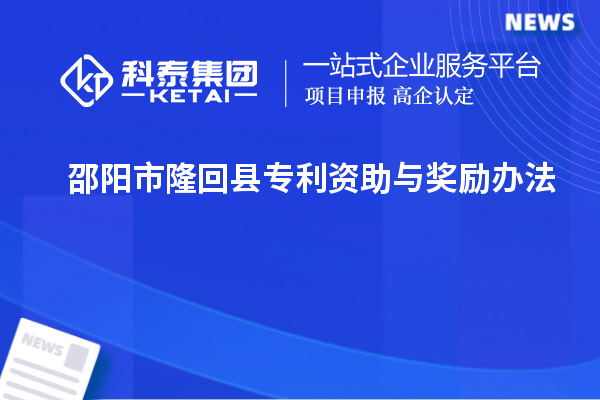 NEWS

科泰集团
KETAI

一站式企业服务平台
项目申报 高企认定

邵阳市隆回县专利资助与奖励办法

NEWS